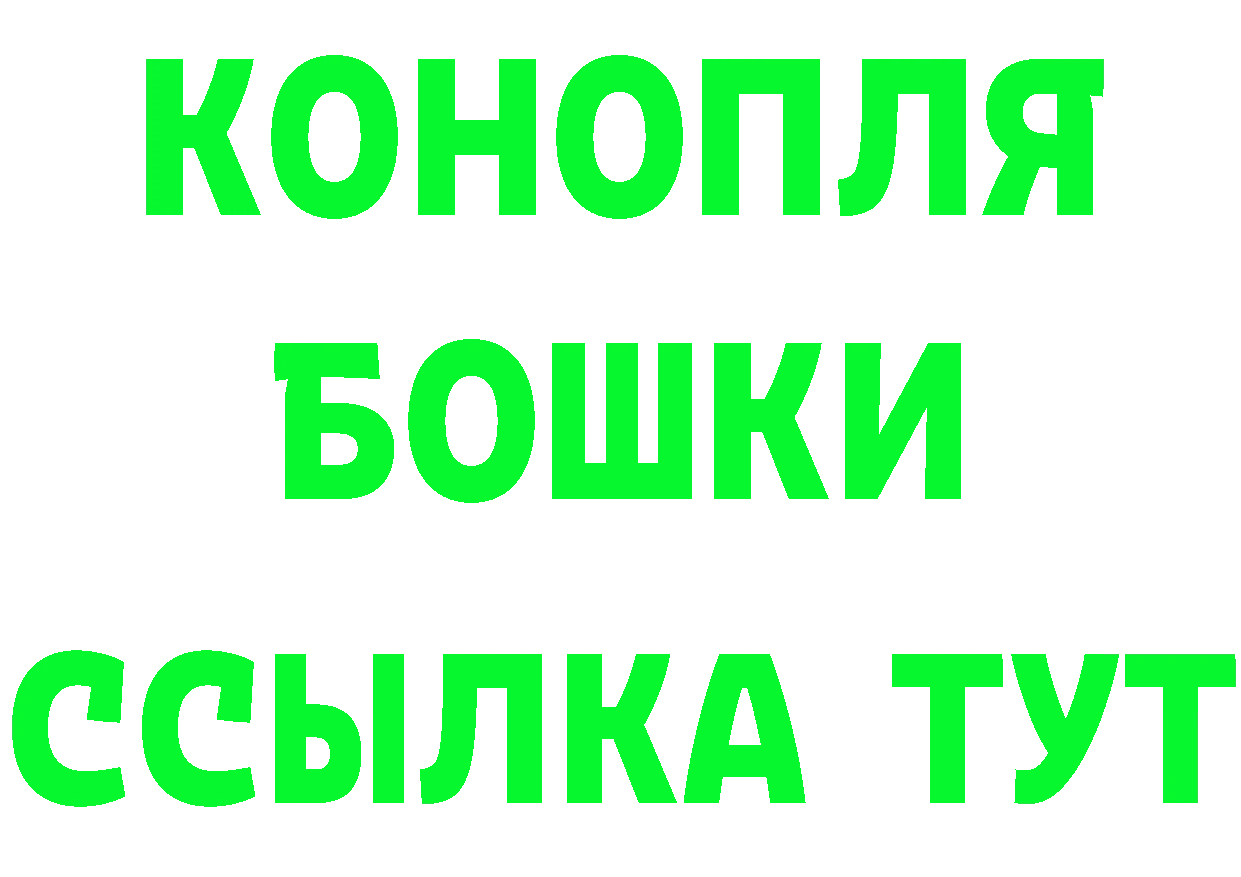 КОНОПЛЯ
БОШКИ
ССЫЛКА ТУТ